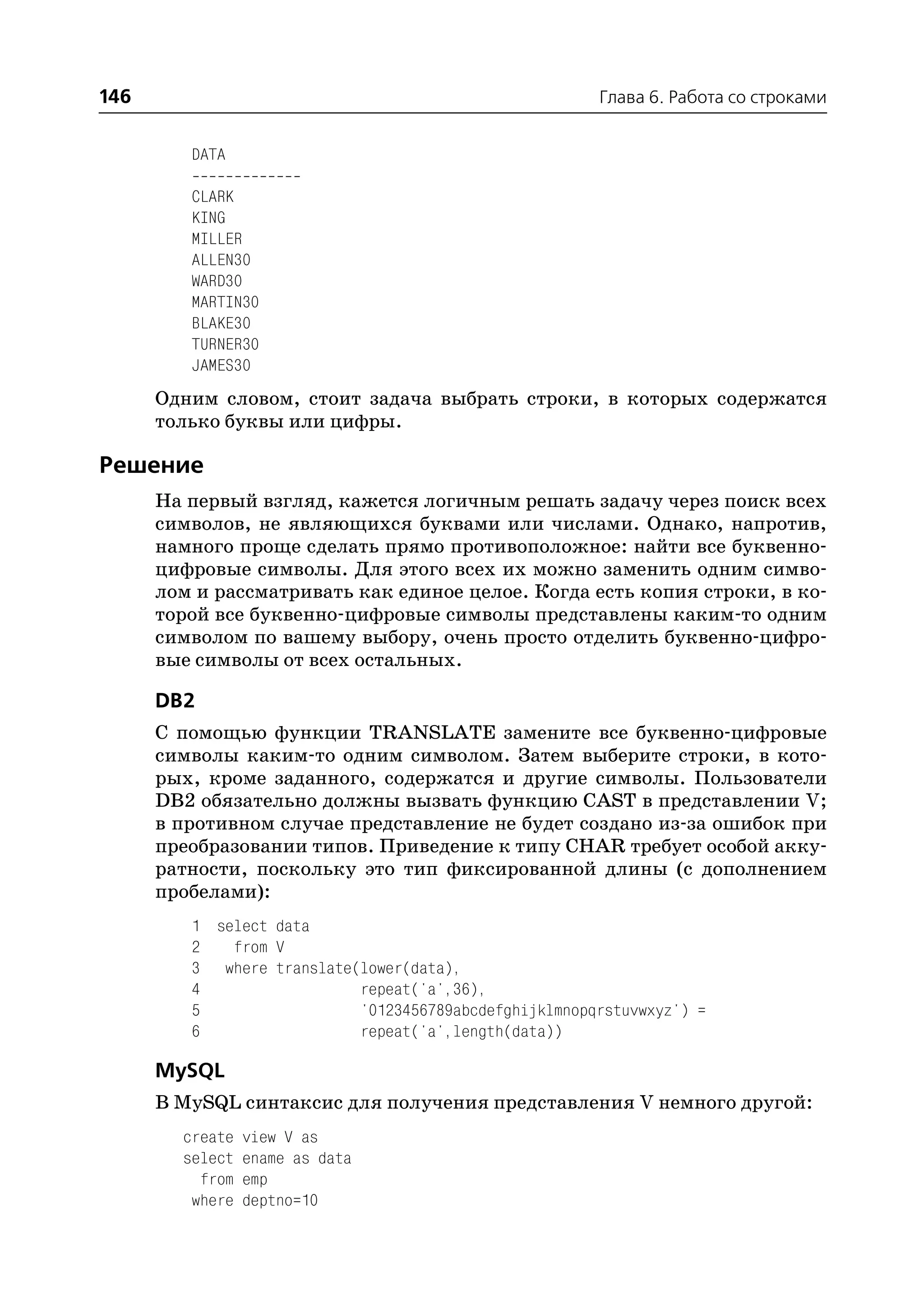 146 Глава 6. Работа со строками

DATA
-------------
CLARK
KING
MILLER
ALLEN30
WARD30
MARTIN30
BLAKE30
TURNER30
JAMES30

Одним словом, стоит задача выбрать строки, в которых содержатся только буквы или цифры.

Решение

На первый взгляд, кажется логичным решать задачу через поиск всех символов, не являющихся буквами или числами. Однако, напротив, намного проще сделать прямо противоположное: найти все буквенно-цифровые символы. Для этого всех их можно заменить одним символом и рассматривать как единое целое. Когда есть копия строки, в которой все буквенно-цифровые символы представлены каким-то одним символом по вашему выбору, очень просто отделить буквенно-цифровые символы от всех остальных.

DB2

С помощью функции TRANSLATE замените все буквенно-цифровые символы каким-то одним символом. Затем выберите строки, в которых, кроме заданного, содержатся и другие символы. Пользователи DB2 обязательно должны вызвать функцию CAST в представлении V; в противном случае представление не будет создано из-за ошибок при преобразовании типов. Приведение к типу CHAR требует особой аккуратности, поскольку это тип фиксированной длины (с дополнением пробелами):

1 select data
2   from V
3  where translate(lower(data),
4                  repeat('a',36),
5                  '0123456789abcdefghijklmnopqrstuvwxyz') =
6                  repeat('a',length(data))

MySQL

В MySQL синтаксис для получения представления V немного другой:

create view V as
select ename as data
  from emp
 where deptno=10